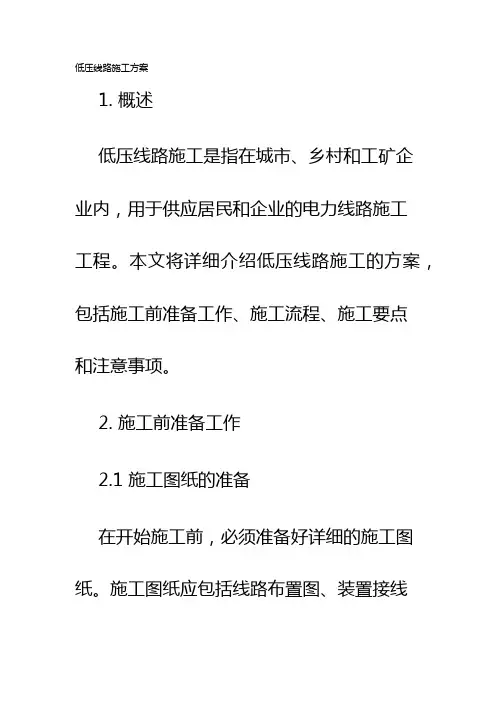 低压线路施工方案

1. 概述

低压线路施工是指在城市、乡村和工矿企业内，用于供应居民和企业的电力线路施工工程。本文将详细介绍低压线路施工的方案，包括施工前准备工作、施工流程、施工要点和注意事项。

2. 施工前准备工作

2.1 施工图纸的准备

在开始施工前，必须准备好详细的施工图纸。施工图纸应包括线路布置图、装置接线